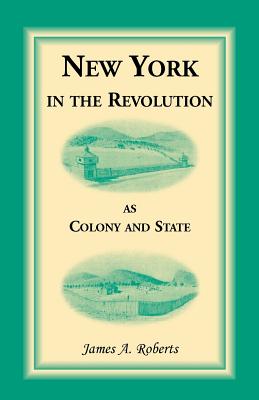 NEW YORK
IN THE REVOLUTION

AS
COLONY AND STATE

James A. Roberts